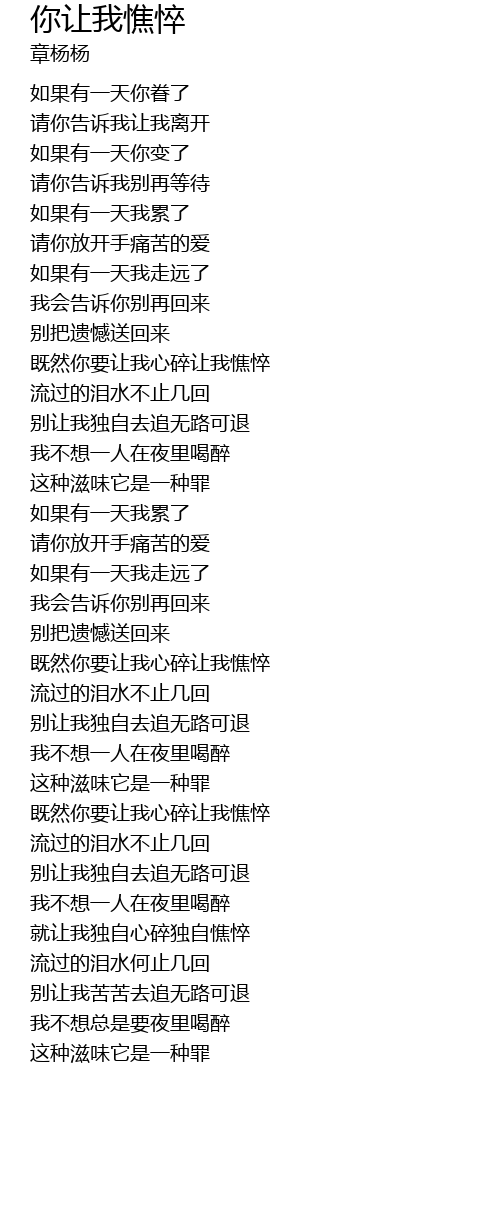 你让我憔悴
章杨杨

如果有一天你眷了
请你告诉我让我离开
如果有一天你变了
请你告诉我别再等待
如果有一天我累了
请你放开手痛苦的爱
如果有一天我走远了
我会告诉你别再回来
别把遗憾送回来
既然你要让我心碎让我憔悴
流过的泪水不止几回
别让我独自去追无路可退
我不想一人在夜里喝醉
这种滋味它是一种罪
如果有一天我累了
请你放开手痛苦的爱
如果有一天我走远了
我会告诉你别再回来
别把遗憾送回来
既然你要让我心碎让我憔悴
流过的泪水不止几回
别让我独自去追无路可退
我不想一人在夜里喝醉
这种滋味它是一种罪
既然你要让我心碎让我憔悴
流过的泪水不止几回
别让我独自去追无路可退
我不想一人在夜里喝醉
就让我独自心碎独自憔悴
流过的泪水何止几回
别让我苦苦去追无路可退
我不想总是要夜里喝醉
这种滋味它是一种罪